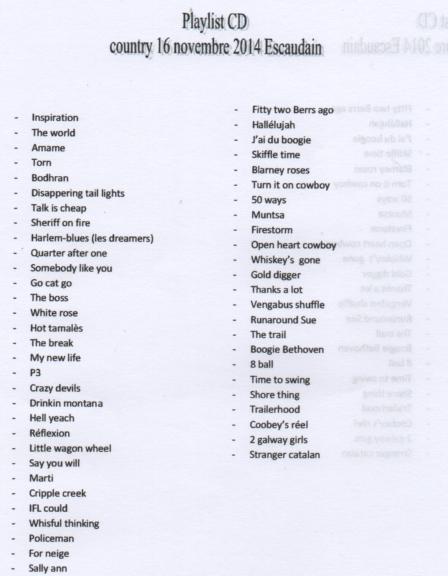 Playlist CD
country 16 novembre 2014 Escaudain

- Inspiration
- The world
- Amame
- Torn
- Bodhran
- Disappering tail lights
- Talk is cheap
- Sheriff on fire
- Harlem-blues (les dreamers)
- Quarter after one
- Somebody like you
- Go cat go
- The boss
- White rose
- Hot tamalès
- The break
- My new life
- P3
- Crazy devils
- Drinkin montana
- Hell yeach
- Réflexion
- Little wagon wheel
- Say you will
- Marti
- Cripple creek
- IFL could
- Whisful thinking
- Policeman
- For neige
- Sally ann

- Fitty two Berrs ago
- Hallélujah
- J'ai du boogie
- Skiffle time
- Blarney roses
- Turn it on cowboy
- 50 ways
- Muntsa
- Firestorm
- Open heart cowboy
- Whiskey's gone
- Gold digger
- Thanks a lot
- Vengabus shuffle
- Runaround Sue
- The trail
- Boogie Bethoven
- 8 ball
- Time to swing
- Shore thing
- Trailerhood
- Coobey's réel
- 2 galway girls
- Stranger catalan